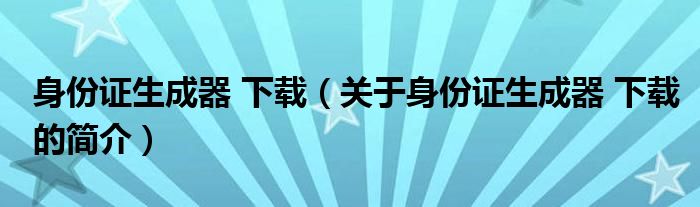 身份证生成器 下载（关于身份证生成器 下载的简介）